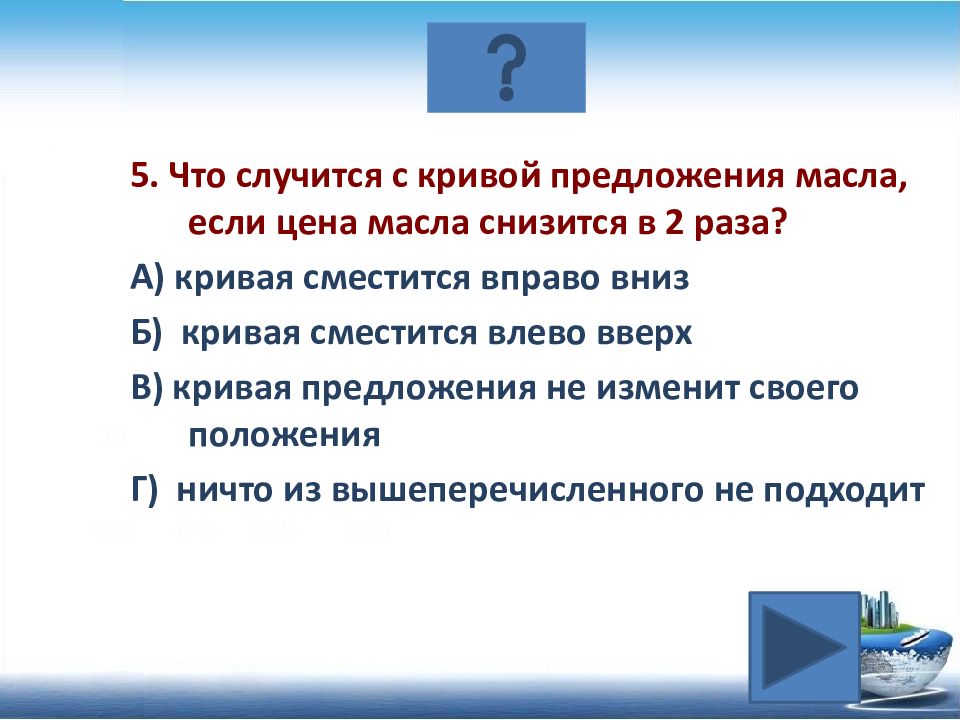 ?

5. Что случится с кривой предложения масла, если цена масла снизится в 2 раза?

А) кривая сместится вправо вниз

Б) кривая сместится влево вверх

В) кривая предложения не изменит своего положения

Г) ничто из вышеперечисленного не подходит